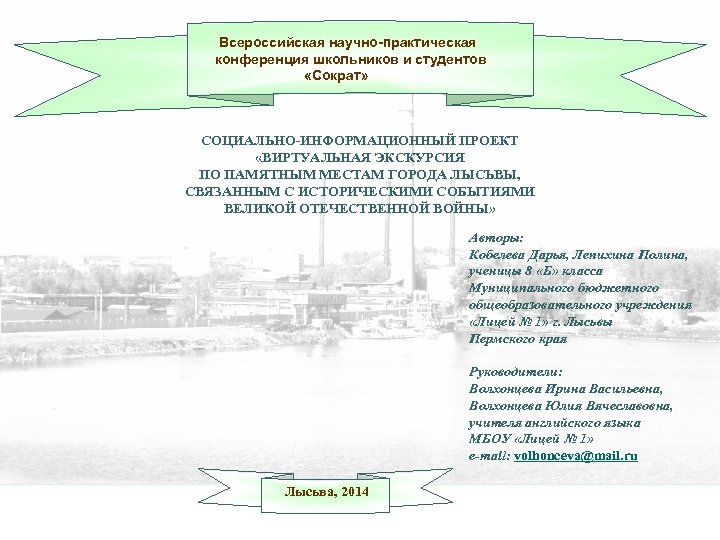 Всероссийская научно-практическая конференция школьников и студентов «Сократ»

СОЦИАЛЬНО-ИНФОРМАЦИОННЫЙ ПРОЕКТ
«ВИРТУАЛЬНАЯ ЭКСКУРСИЯ
ПО ПАМЯТНЫМ МЕСТАМ ГОРОДА ЛЫСЬВЫ,
СВЯЗАННЫМ С ИСТОРИЧЕСКИМИ СОБЫТИЯМИ
ВЕЛИКОЙ ОТЕЧЕСТВЕННОЙ ВОЙНЫ»

Авторы:
Кобелева Дарья, Лепихина Полина,
ученицы 8 «Б» класса
Муниципального бюджетного
общеобразовательного учреждения
«Лицей № 1» г. Лысьвы
Пермского края

Руководители:
Волхонцева Ирина Васильевна,
Волхонцева Юлия Вячеславовна,
учителя английского языка
МБОУ «Лицей № 1»
e-mail: volhonceva@mail.ru

Лысьва, 2014